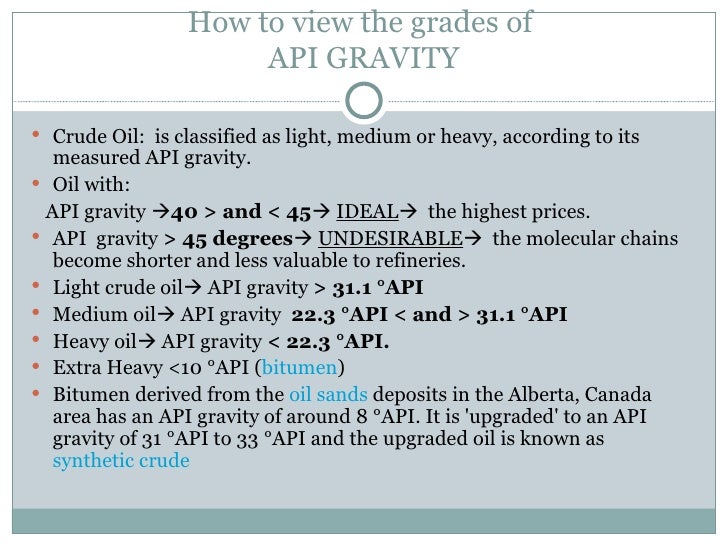 How to view the grades of
API GRAVITY

• Crude Oil: is classified as light, medium or heavy, according to its measured API gravity.
• Oil with:
API gravity →40 > and < 45→ IDEAL→ the highest prices.
• API gravity > 45 degrees→ UNDESIRABLE→ the molecular chains become shorter and less valuable to refineries.
• Light crude oil→ API gravity > 31.1 °API
• Medium oil→ API gravity 22.3 °API < and > 31.1 °API
• Heavy oil→ API gravity < 22.3 °API.
• Extra Heavy <10 °API (bitumen)
• Bitumen derived from the oil sands deposits in the Alberta, Canada area has an API gravity of around 8 °API. It is 'upgraded' to an API gravity of 31 °API to 33 °API and the upgraded oil is known as synthetic crude